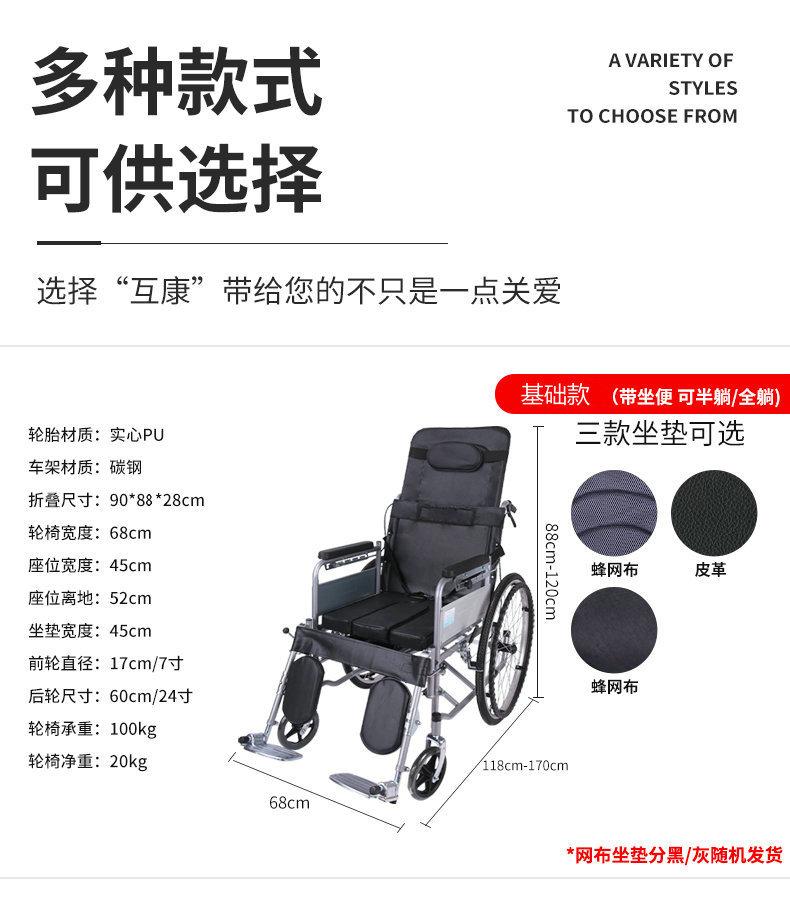 多种款式
可供选择

A VARIETY OF
STYLES
TO CHOOSE FROM

选择“互康”带给您的不只是一点关爱

基础款 （带坐便 可半躺/全躺）

轮胎材质：实心PU
车架材质：碳钢
折叠尺寸：90*88*28cm
轮椅宽度：68cm
座位宽度：45cm
座位离地：52cm
坐垫宽度：45cm
前轮直径：17cm/7寸
后轮尺寸：60cm/24寸
轮椅承重：100kg
轮椅净重：20kg

88cm-120cm
118cm-170cm
68cm

三款坐垫可选
蜂网布
皮革
蜂网布

*网布坐垫分黑/灰随机发货